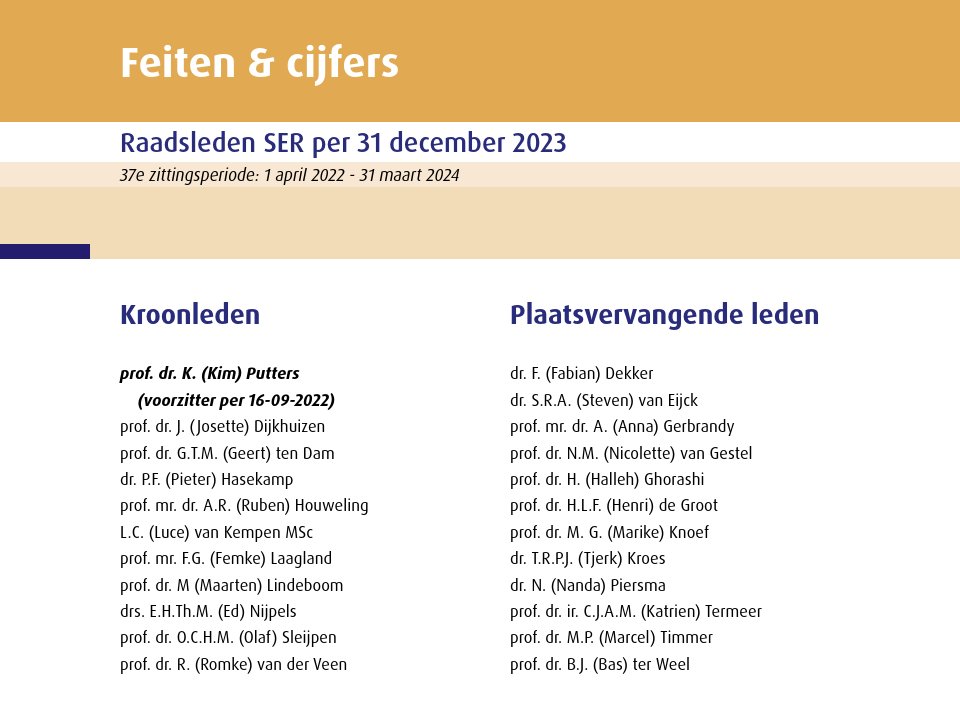 Feiten & cijfers

Raadsleden SER per 31 december 2023

37e zittingsperiode: 1 april 2022 - 31 maart 2024

Kroonleden

prof. dr. K. (Kim) Putters
(voorzitter per 16-09-2022)
prof. dr. J. (Josette) Dijkhuizen
prof. dr. G.T.M. (Geert) ten Dam
dr. P.F. (Pieter) Hasekamp
prof. mr. dr. A.R. (Ruben) Houweling
L.C. (Luce) van Kempen MSc
prof. mr. F.G. (Femke) Laagland
prof. dr. M (Maarten) Lindeboom
drs. E.H.Th.M. (Ed) Nijpels
prof. dr. O.C.H.M. (Olaf) Sleijpen
prof. dr. R. (Romke) van der Veen

Plaatsvervangende leden

dr. F. (Fabian) Dekker
dr. S.R.A. (Steven) van Eijck
prof. mr. dr. A. (Anna) Gerbrandy
prof. dr. N.M. (Nicolette) van Gestel
prof. dr. H. (Halleh) Ghorashi
prof. dr. H.L.F. (Henri) de Groot
prof. dr. M. G. (Marike) Knoef
dr. T.R.P.J. (Tjerk) Kroes
dr. N. (Nanda) Piersma
prof. dr. ir. C.J.A.M. (Katrien) Termeer
prof. dr. M.P. (Marcel) Timmer
prof. dr. B.J. (Bas) ter Weel